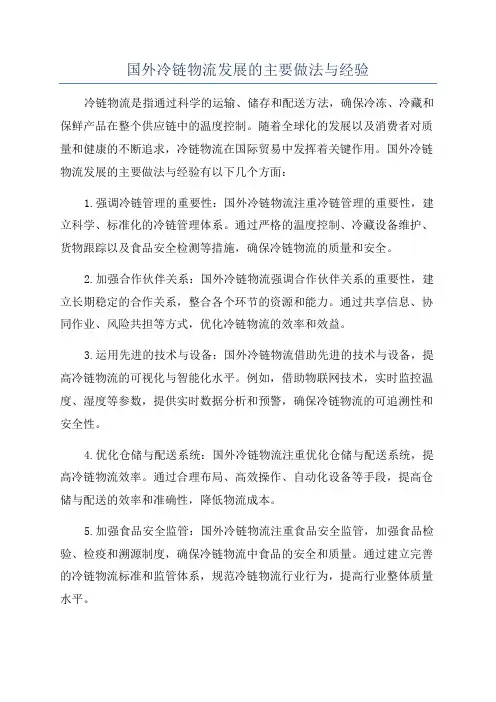 国外冷链物流发展的主要做法与经验

冷链物流是指通过科学的运输、储存和配送方法，确保冷冻、冷藏和保鲜产品在整个供应链中的温度控制。随着全球化的发展以及消费者对质量和健康的不断追求，冷链物流在国际贸易中发挥着关键作用。国外冷链物流发展的主要做法与经验有以下几个方面：

1.强调冷链管理的重要性：国外冷链物流注重冷链管理的重要性，建立科学、标准化的冷链管理体系。通过严格的温度控制、冷藏设备维护、货物跟踪以及食品安全检测等措施，确保冷链物流的质量和安全。

2.加强合作伙伴关系：国外冷链物流强调合作伙伴关系的重要性，建立长期稳定的合作关系，整合各个环节的资源和能力。通过共享信息、协同作业、风险共担等方式，优化冷链物流的效率和效益。

3.运用先进的技术与设备：国外冷链物流借助先进的技术与设备，提高冷链物流的可视化与智能化水平。例如，借助物联网技术，实时监控温度、湿度等参数，提供实时数据分析和预警，确保冷链物流的可追溯性和安全性。

4.优化仓储与配送系统：国外冷链物流注重优化仓储与配送系统，提高冷链物流效率。通过合理布局、高效操作、自动化设备等手段，提高仓储与配送的效率和准确性，降低物流成本。

5.加强食品安全监管：国外冷链物流注重食品安全监管，加强食品检验、检疫和溯源制度，确保冷链物流中食品的安全和质量。通过建立完善的冷链物流标准和监管体系，规范冷链物流行业行为，提高行业整体质量水平。